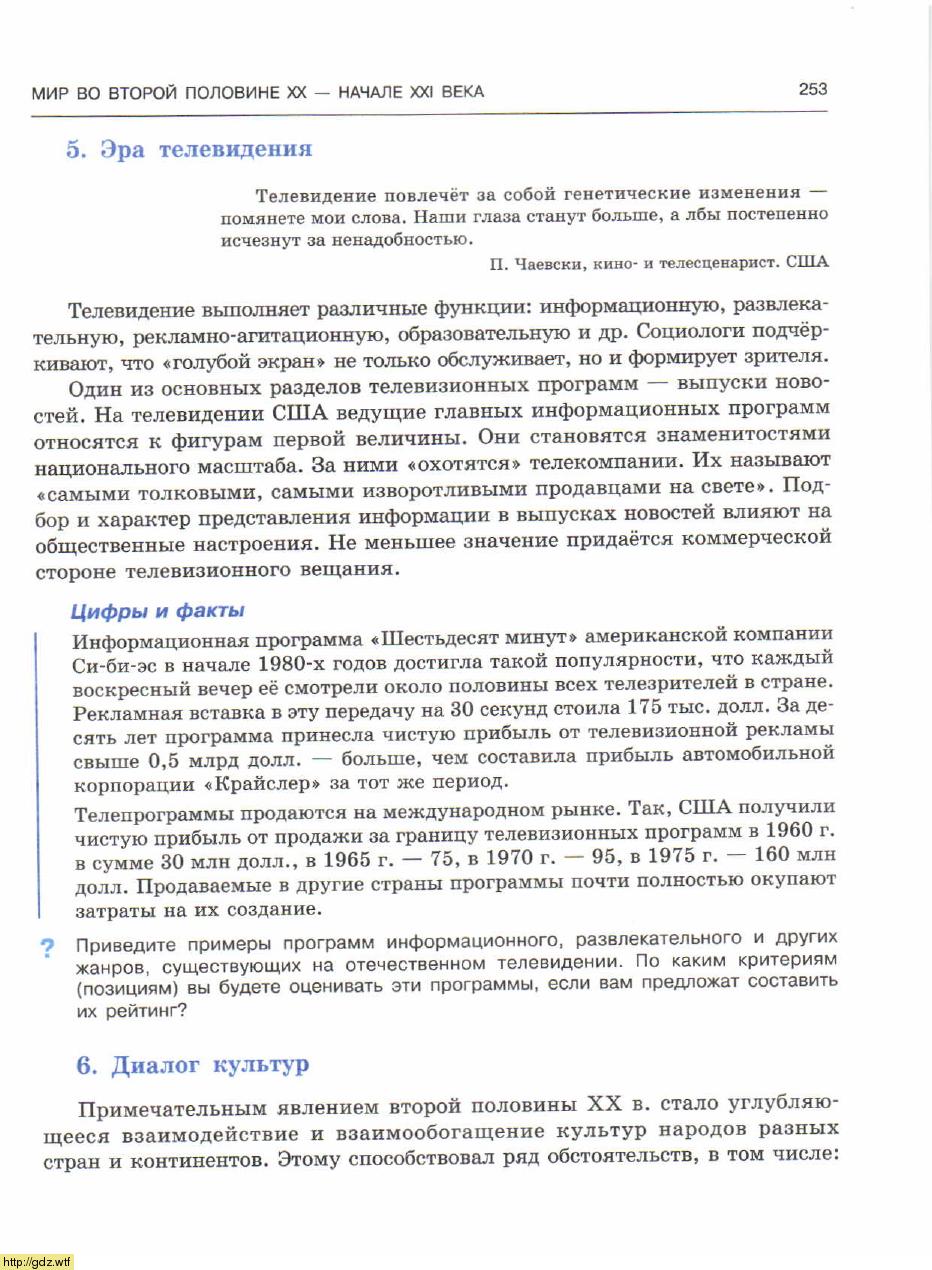 МИР ВО ВТОРОЙ ПОЛОВИНЕ XX — НАЧАЛЕ XXI ВЕКА

253

5. Эра телевидения

Телевидение повлечёт за собой генетические изменения — помянете мои слова. Наши глаза станут больше, а лбы постепенно исчезнут за ненадобностью.

П. Чаевски, кино- и телесценарист. США

Телевидение выполняет различные функции: информационную, развлекательную, рекламно-агитационную, образовательную и др. Социологи подчёркивают, что «голубой экран» не только обслуживает, но и формирует зрителя.

Один из основных разделов телевизионных программ — выпуски новостей. На телевидении США ведущие главных информационных программ относятся к фигурам первой величины. Они становятся знаменитостями национального масштаба. За ними «охотятся» телекомпании. Их называют «самыми толковыми, самыми изворотливыми продавцами на свете». Подбор и характер представления информации в выпусках новостей влияют на общественные настроения. Не меньшее значение придаётся коммерческой стороне телевизионного вещания.

Цифры и факты

Информационная программа «Шестьдесят минут» американской компании Си-би-эс в начале 1980-х годов достигла такой популярности, что каждый воскресный вечер её смотрели около половины всех телезрителей в стране. Рекламная вставка в эту передачу на 30 секунд стоила 175 тыс. долл. За десять лет программа принесла чистую прибыль от телевизионной рекламы свыше 0,5 млрд долл. — больше, чем составила прибыль автомобильной корпорации «Крайслер» за тот же период.

Телепрограммы продаются на международном рынке. Так, США получили чистую прибыль от продажи за границу телевизионных программ в 1960 г. в сумме 30 млн долл., в 1965 г. — 75, в 1970 г. — 95, в 1975 г. — 160 млн долл. Продаваемые в другие страны программы почти полностью окупают затраты на их создание.

? Приведите примеры программ информационного, развлекательного и других жанров, существующих на отечественном телевидении. По каким критериям (позициям) вы будете оценивать эти программы, если вам предложат составить их рейтинг?

6. Диалог культур

Примечательным явлением второй половины XX в. стало углубляющееся взаимодействие и взаимообогащение культур народов разных стран и континентов. Этому способствовал ряд обстоятельств, в том числе:

http://gdz.wtf